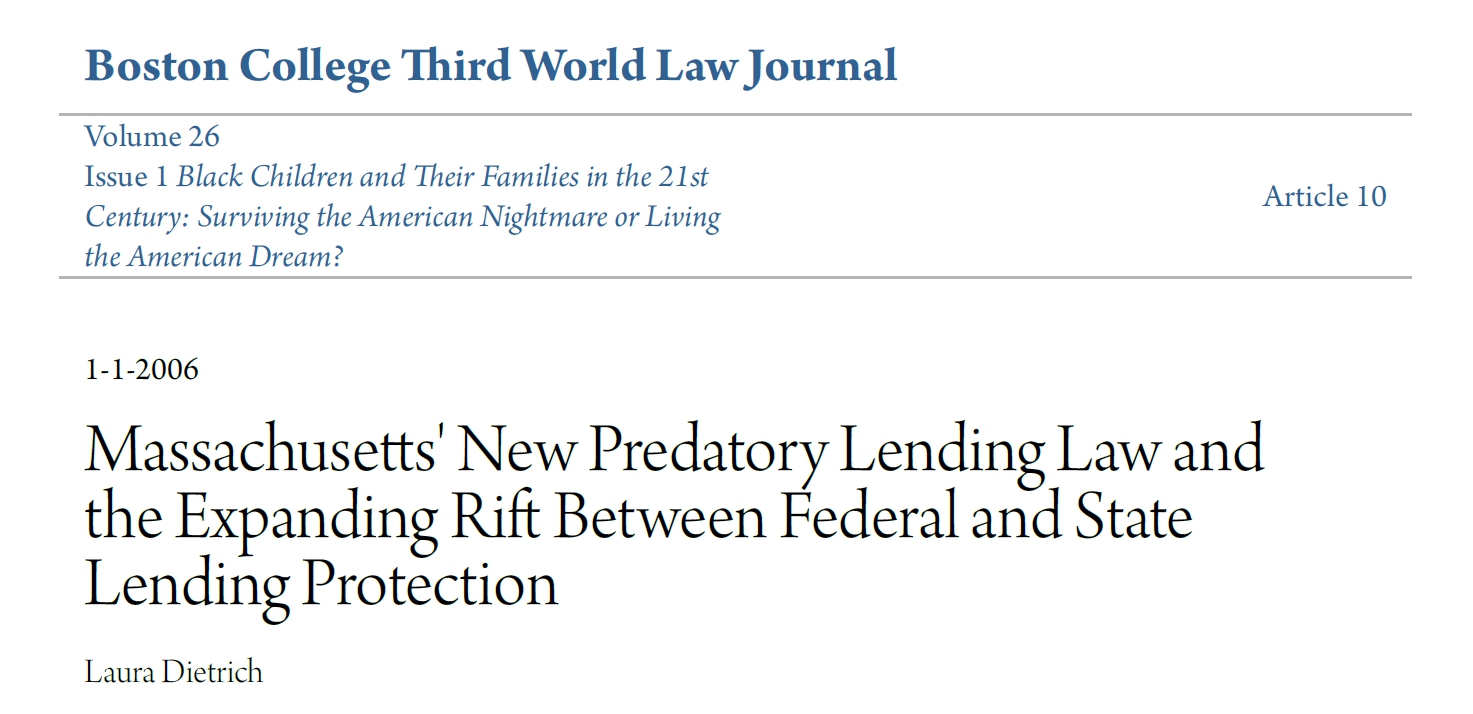 Boston College Third World Law Journal

Volume 26
Issue 1 Black Children and Their Families in the 21st Century: Surviving the American Nightmare or Living the American Dream?

Article 10

1-1-2006

Massachusetts' New Predatory Lending Law and the Expanding Rift Between Federal and State Lending Protection

Laura Dietrich